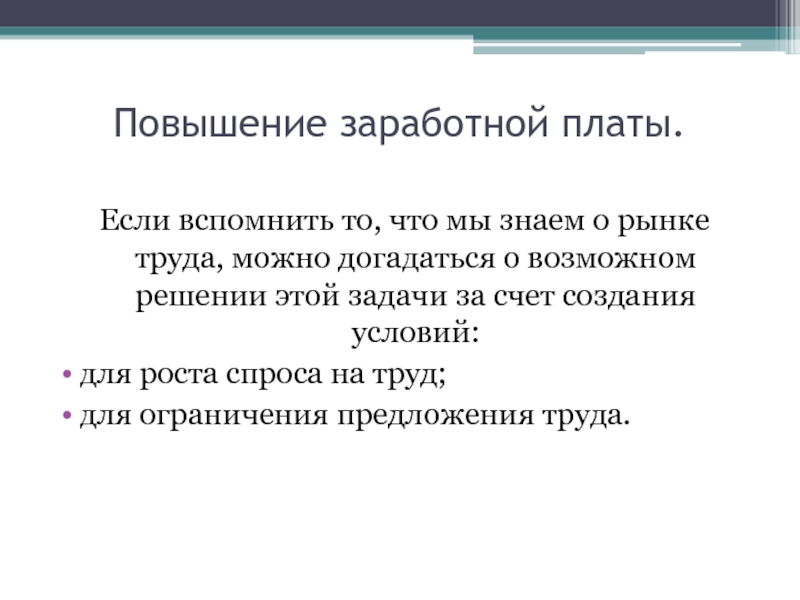 Повышение заработной платы.

Если вспомнить то, что мы знаем о рынке труда, можно догадаться о возможном решении этой задачи за счет создания условий:

• для роста спроса на труд;
• для ограничения предложения труда.